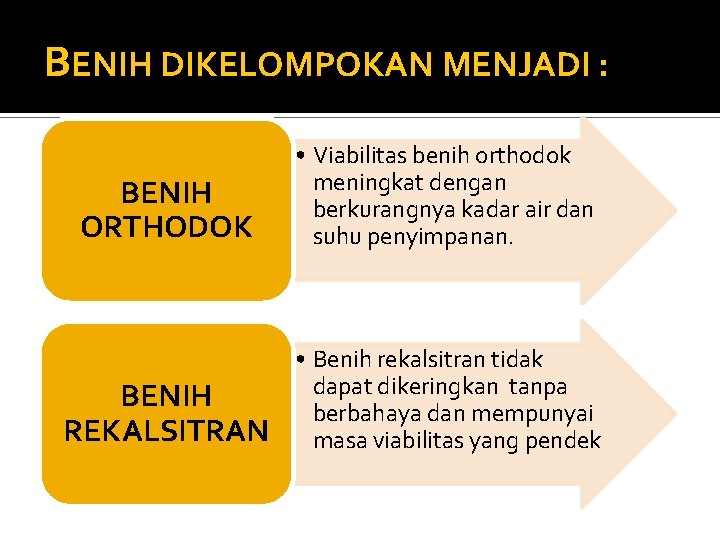 BENIH DIKELOMPOKAN MENJADI :

BENIH ORTHODOK

• Viabilitas benih orthodok meningkat dengan berkurangnya kadar air dan suhu penyimpanan.

BENIH REKALSITRAN

• Benih rekalsitran tidak dapat dikeringkan tanpa berbahaya dan mempunyai masa viabilitas yang pendek